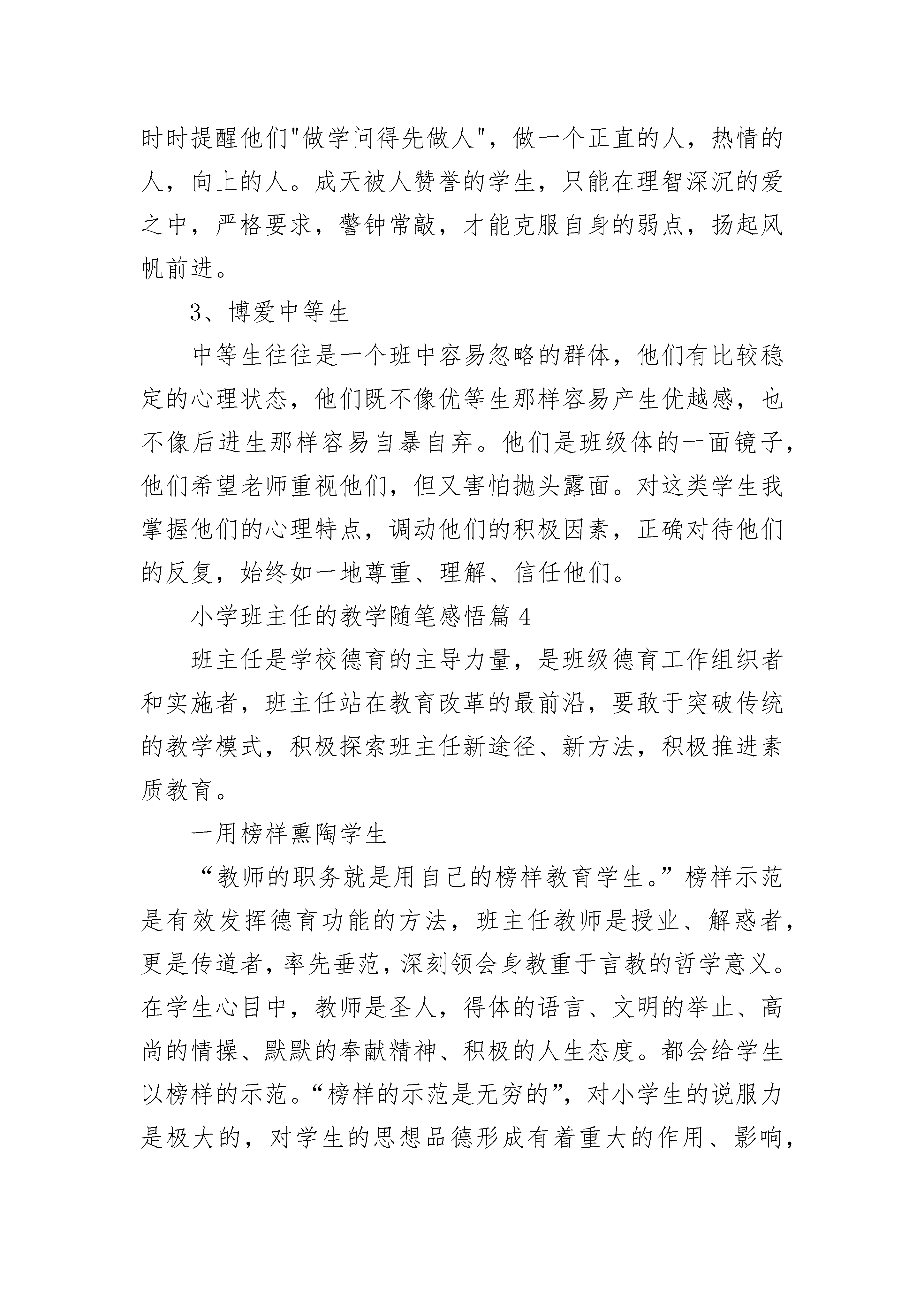 时时提醒他们"做学问得先做人"，做一个正直的人，热情的人，向上的人。成天被人赞誉的学生，只能在理智深沉的爱之中，严格要求，警钟常敲，才能克服自身的弱点，扬起风帆前进。

3、博爱中等生

中等生往往是一个班中容易忽略的群体，他们有比较稳定的心理状态，他们既不像优等生那样容易产生优越感，也不像后进生那样容易自暴自弃。他们是班级体的一面镜子，他们希望老师重视他们，但又害怕抛头露面。对这类学生我掌握他们的心理特点，调动他们的积极因素，正确对待他们的反复，始终如一地尊重、理解、信任他们。

小学班主任的教学随笔感悟篇 4

班主任是学校德育的主导力量，是班级德育工作组织者和实施者，班主任站在教育改革的最前沿，要敢于突破传统的教学模式，积极探索班主任新途径、新方法，积极推进素质教育。

一用榜样熏陶学生

“教师的职务就是用自己的榜样教育学生。”榜样示范是有效发挥德育功能的方法，班主任教师是授业、解惑者，更是传道者，率先垂范，深刻领会身教重于言教的哲学意义。在学生心目中，教师是圣人，得体的语言、文明的举止、高尚的情操、默默的奉献精神、积极的人生态度。都会给学生以榜样的示范。“榜样的示范是无穷的”，对小学生的说服力是极大的，对学生的思想品德形成有着重大的作用、影响，